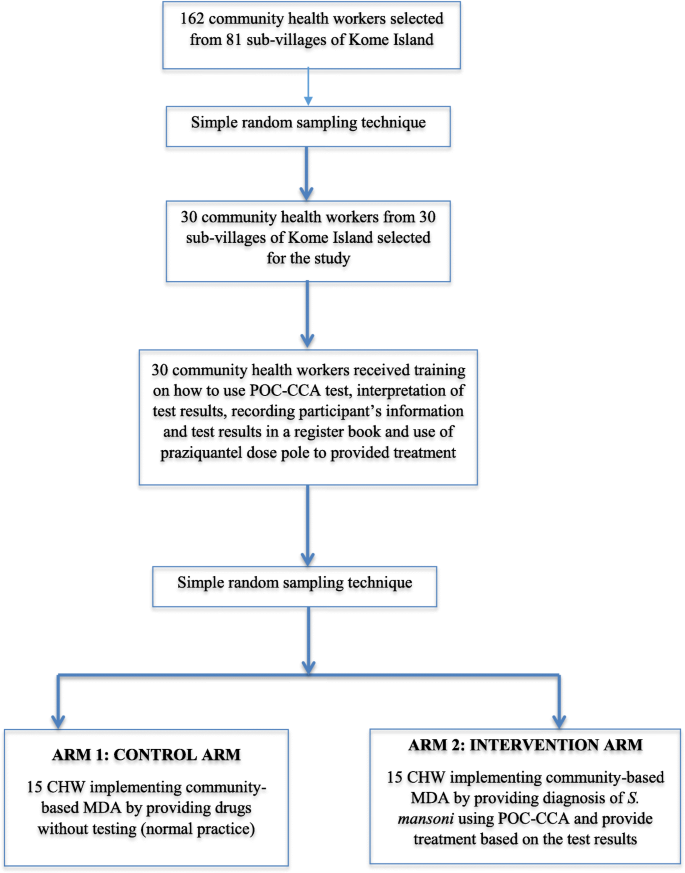 162 community health workers selected from 81 sub-villages of Kome Island

Simple random sampling technique

30 community health workers from 30 sub-villages of Kome Island selected for the study

30 community health workers received training on how to use POC-CCA test, interpretation of test results, recording participant's information and test results in a register book and use of praziquantel dose pole to provided treatment

Simple random sampling technique

ARM 1: CONTROL ARM

15 CHW implementing community-based MDA by providing drugs without testing (normal practice)

ARM 2: INTERVENTION ARM

15 CHW implementing community-based MDA by providing diagnosis of S. mansoni using POC-CCA and provide treatment based on the test results